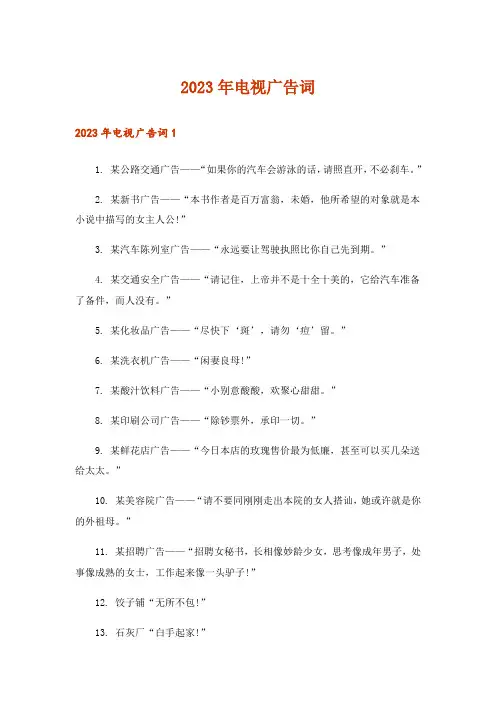 2023年电视广告词

2023年电视广告词1

1. 某公路交通广告——“如果你的汽车会游泳的话，请照直开，不必刹车。”

2. 某新书广告——“本书作者是百万富翁，未婚，他所希望的对象就是本小说中描写的女主人公!”

3. 某汽车陈列室广告——“永远要让驾驶执照比你自己先到期。”

4. 某交通安全广告——“请记住，上帝并不是十全十美的，它给汽车准备了备件，而人没有。”

5. 某化妆品广告——“尽快下‘斑’，请勿‘痘’留。”

6. 某洗衣机广告——“闲妻良母!”

7. 某酸汁饮料广告——“小别意酸酸，欢聚心甜甜。”

8. 某印刷公司广告——“除钞票外，承印一切。”

9. 某鲜花店广告——“今日本店的玫瑰售价最为低廉，甚至可以买几朵送给太太。”

10. 某美容院广告——“请不要同刚刚走出本院的女人搭讪，她或许就是你的外祖母。”

11. 某招聘广告——“招聘女秘书，长相像妙龄少女，思考像成年男子，处事像成熟的女士，工作起来像一头驴子!”

12. 饺子铺“无所不包!”

13. 石灰厂“白手起家!”